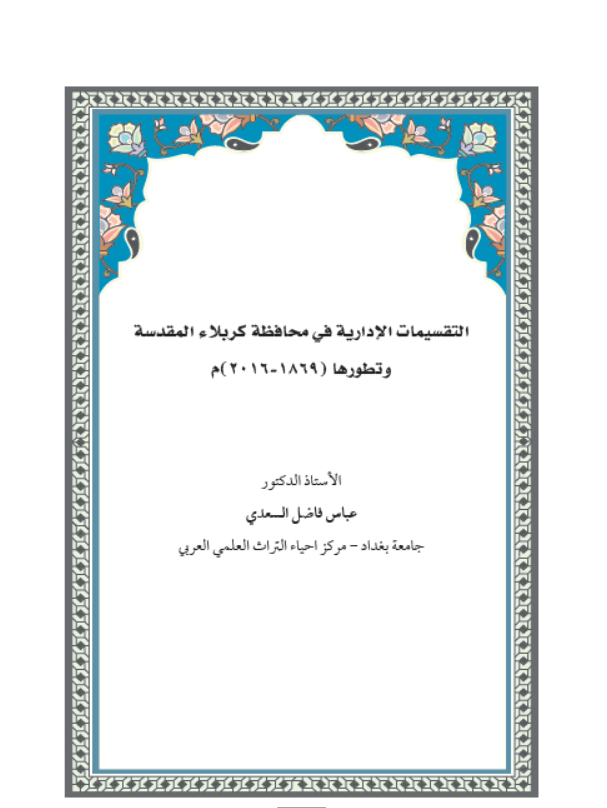 التقسيمات الإدارية في محافظة كربلاء المقدسة وتطورها (١٨٦٩-٢٠١٦)م

الأستاذ الدكتور
عباس فاضل السعدي
جامعة بغداد – مركز احياء التراث العلمي العربي